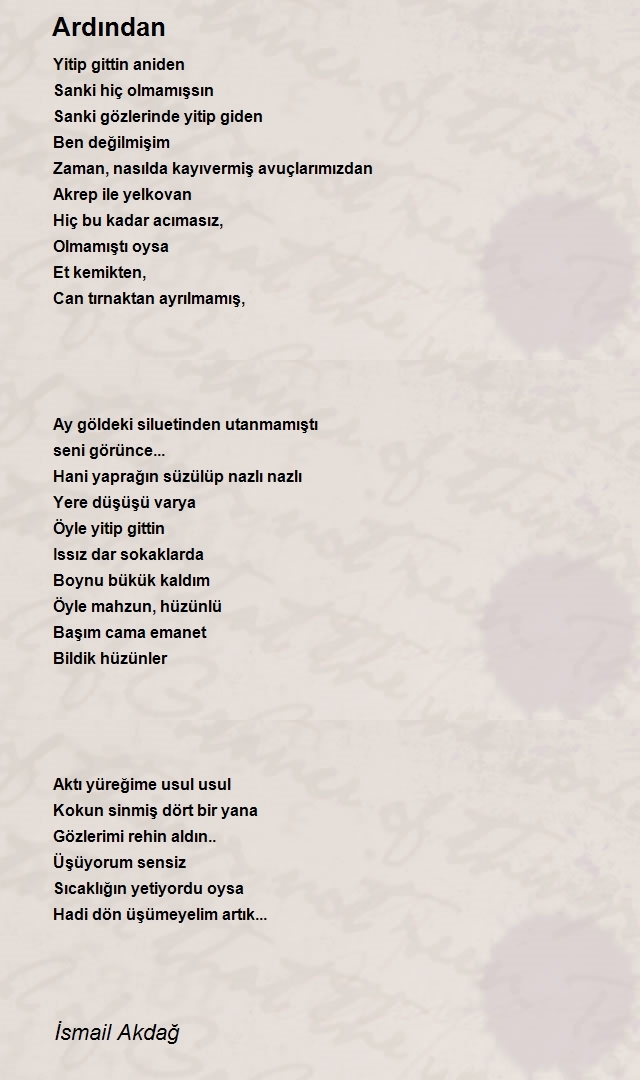 Ardından

Yitip gittin aniden
Sanki hiç olmamışsın
Sanki gözlerinde yitip giden
Ben değilmişim
Zaman, nasılda kayıvermiş avuçlarımızdan
Akrep ile yelkovan
Hiç bu kadar acımasız,
Olmamıştı oysa
Et kemikten,
Can tırnaktan ayrılmamış,

Ay göldeki siluetinden utanmamıştı
seni görünce...
Hani yaprağın süzülüp nazlı nazlı
Yere düşüşü varya
Öyle yitip gittin
Issız dar sokaklarda
Boynu bükük kaldım
Öyle mahzun, hüzünlü
Başım cama emanet
Bildik hüzünler

Aktı yüreğime usul usul
Kokun sinmiş dört bir yana
Gözlerimi rehin aldın..
Üşüyorum sensiz
Sıcaklığın yetiyordu oysa
Hadi dön üşümeyelim artık...

İsmail Akdağ